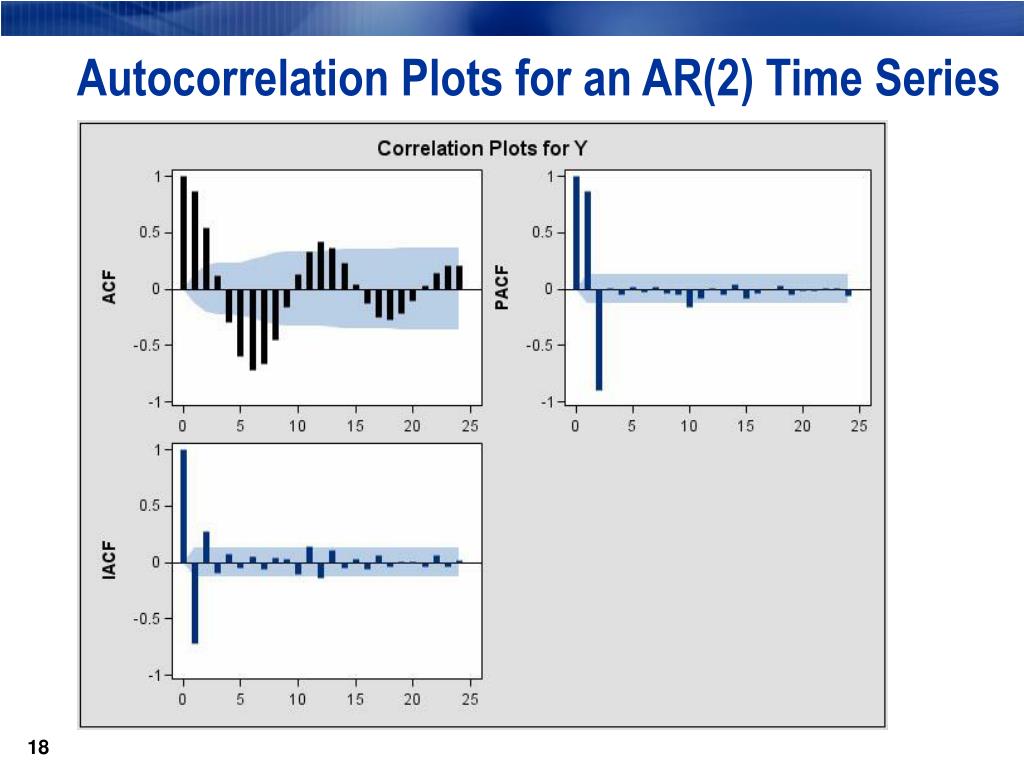 Autocorrelation Plots for an AR(2) Time Series

Correlation Plots for Y

ACF

1
0.5
0
-0.5
-1

0 5 10 15 20 25

PACF

1
0.5
0
-0.5
-1

0 5 10 15 20 25

IACF

1
0.5
0
-0.5
-1

0 5 10 15 20 25

18